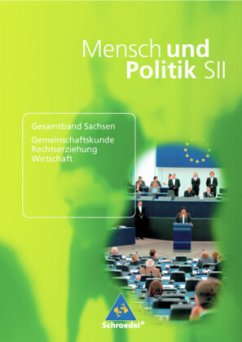 Mensch und Politik SII

Gesamtband Sachsen

Gemeinschaftskunde
Rechtserziehung
Wirtschaft

Schroedel®